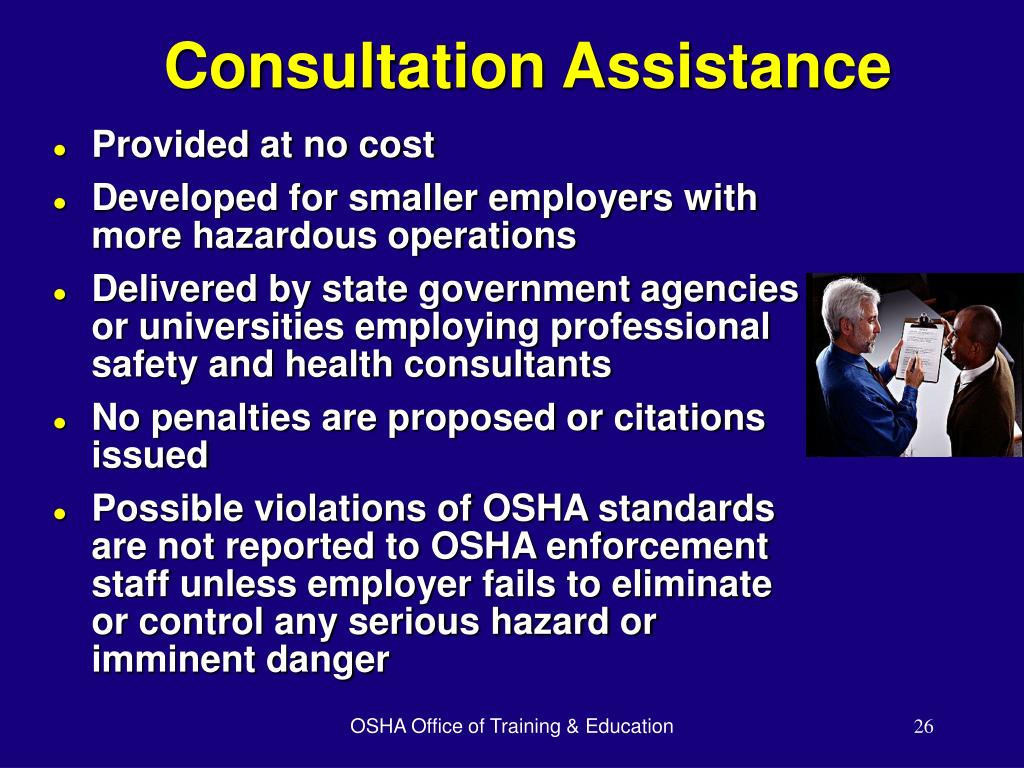 Consultation Assistance

• Provided at no cost
• Developed for smaller employers with more hazardous operations
• Delivered by state government agencies or universities employing professional safety and health consultants
• No penalties are proposed or citations issued
• Possible violations of OSHA standards are not reported to OSHA enforcement staff unless employer fails to eliminate or control any serious hazard or imminent danger

OSHA Office of Training & Education

26